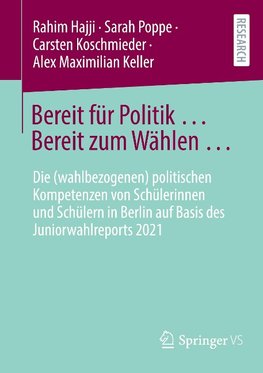 Rahim Hajji · Sarah Poppe · Carsten Koschmieder · Alex Maximilian Keller

RESEARCH

Bereit für Politik …
Bereit zum Wählen …

Die (wahlbezogenen) politischen Kompetenzen von Schülerinnen und Schülern in Berlin auf Basis des Juniorwahlreports 2021

Springer VS